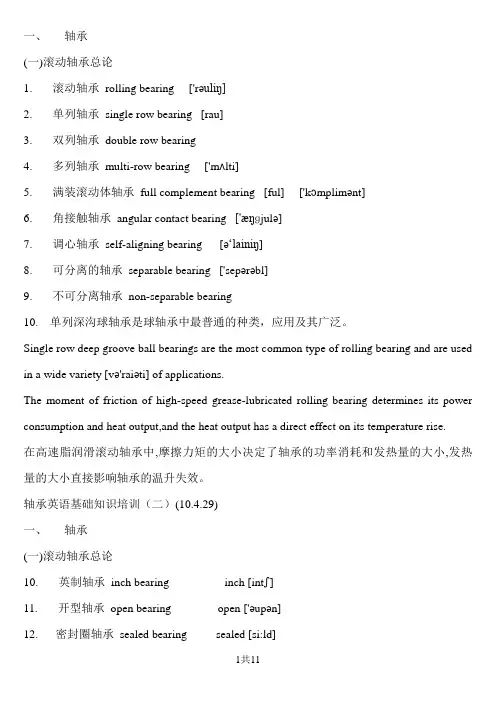 一、 轴承

(一)滚动轴承总论

1. 滚动轴承 rolling bearing ['rəuliŋ]

2. 单列轴承 single row bearing [rau]

3. 双列轴承 double row bearing

4. 多列轴承 multi-row bearing ['mʌlti]

5. 满装滚动体轴承 full complement bearing [ful] ['kɔmplimənt]

6. 角接触轴承 angular contact bearing ['æŋgjulə]

7. 调心轴承 self-aligning bearing [ə'lainiŋ]

8. 可分离的轴承 separable bearing ['sepərəbl]

9. 不可分离轴承 non-separable bearing

10. 单列深沟球轴承是球轴承中最普通的种类，应用及其广泛。

Single row deep groove ball bearings are the most common type of rolling bearing and are used in a wide variety [və'raiəti] of applications.

The moment of friction of high-speed grease-lubricated rolling bearing determines its power consumption and heat output,and the heat output has a direct effect on its temperature rise.

在高速脂润滑滚动轴承中,摩擦力矩的大小决定了轴承的功率消耗和发热量的大小,发热量的大小直接影响轴承的温升失效。

轴承英语基础知识培训（二）(10.4.29)

一、 轴承

(一)滚动轴承总论

10. 英制轴承 inch bearing inch [intʃ]

11. 开型轴承 open bearing open ['əupən]

12. 密封圈轴承 sealed bearing sealed [si:ld]

1共11